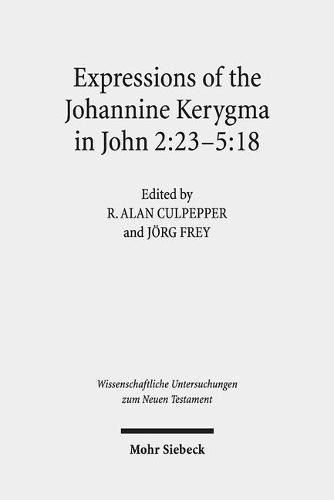 Expressions of the Johannine Kerygma in John 2:23–5:18

Edited by
R. ALAN CULPEPPER
and JÖRG FREY

Wissenschaftliche Untersuchungen zum Neuen Testament

Mohr Siebeck